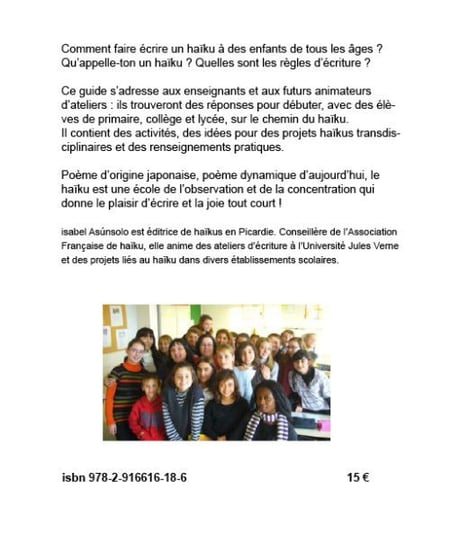 Comment faire écrire un haïku à des enfants de tous les âges ?
Qu'appelle-ton un haïku ? Quelles sont les règles d'écriture ?

Ce guide s'adresse aux enseignants et aux futurs animateurs d'ateliers : ils trouveront des réponses pour débuter, avec des élèves de primaire, collège et lycée, sur le chemin du haïku.
Il contient des activités, des idées pour des projets haïkus transdisciplinaires et des renseignements pratiques.

Poème d'origine japonaise, poème dynamique d'aujourd'hui, le haïku est une école de l'observation et de la concentration qui donne le plaisir d'écrire et la joie tout court !

isabel Asúnsolo est éditrice de haïkus en Picardie. Conseillère de l'Association Française de haïku, elle anime des ateliers d'écriture à l'Université Jules Verne et des projets liés au haïku dans divers établissements scolaires.

isbn 978-2-916616-18-6

15 €